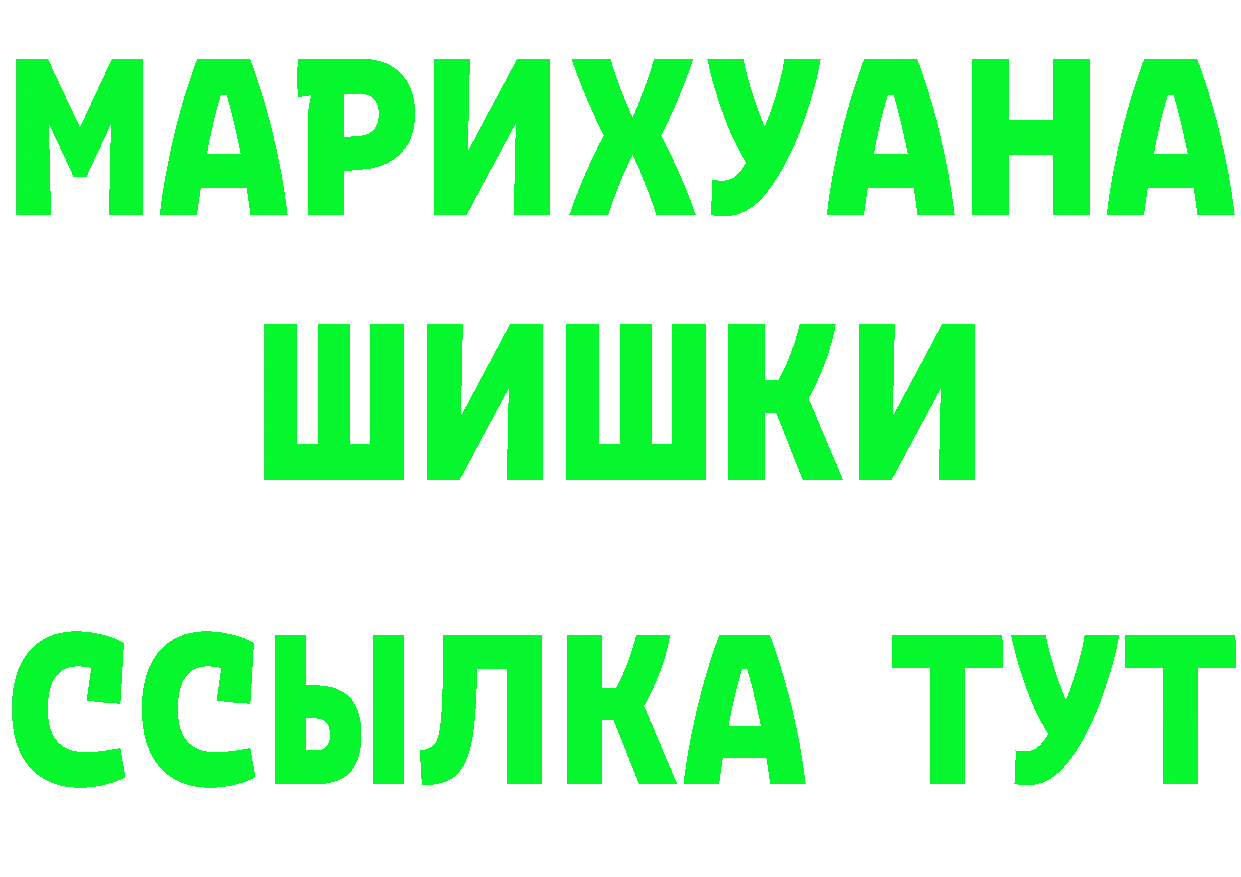 МАРИХУАНА
ШИШКИ
ССЫЛКА ТУТ